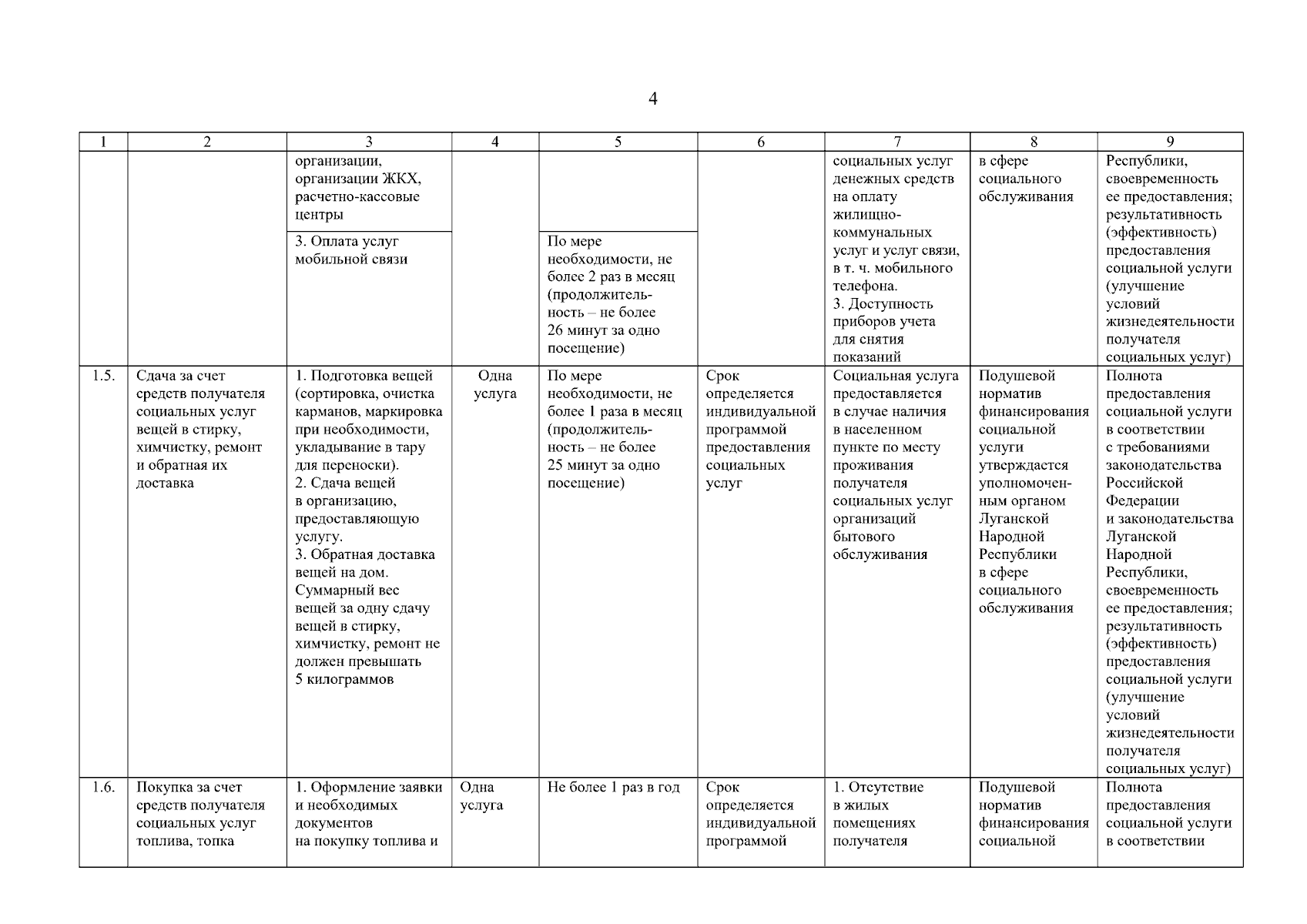 4

| 1 | 2 | 3 | 4 | 5 | 6 | 7 | 8 | 9 |
|---|---|---|---|---|---|---|---|---|
| | | организации, организации ЖКХ, расчетно-кассовые центры | | | | социальных услуг денежных средств на оплату жилищно-коммунальных услуг и услуг связи, в т. ч. мобильного телефона. 3. Доступность приборов учета для снятия показаний | в сфере социального обслуживания | Республики, своевременность ее предоставления; результативность (эффективность) предоставления социальной услуги (улучшение условий жизнедеятельности получателя социальных услуг) |
| | | 3. Оплата услуг мобильной связи | | По мере необходимости, не более 2 раз в месяц (продолжительность – не более 26 минут за одно посещение) | | | | |
| 1.5. | Сдача за счет средств получателя социальных услуг вещей в стирку, химчистку, ремонт и обратная их доставка | 1. Подготовка вещей (сортировка, очистка карманов, маркировка при необходимости, укладывание в тару для переноски). 2. Сдача вещей в организацию, предоставляющую услугу. 3. Обратная доставка вещей на дом. Суммарный вес вещей за одну сдачу вещей в стирку, химчистку, ремонт не должен превышать 5 килограммов | Одна услуга | По мере необходимости, не более 1 раза в месяц (продолжительность – не более 25 минут за одно посещение) | Срок определяется индивидуальной программой предоставления социальных услуг | Социальная услуга предоставляется в случае наличия в населенном пункте по месту проживания получателя социальных услуг организаций бытового обслуживания | Подушевой норматив финансирования социальной услуги утверждается уполномоченным органом Луганской Народной Республики в сфере социального обслуживания | Полнота предоставления социальной услуги в соответствии с требованиями законодательства Российской Федерации и законодательства Луганской Народной Республики, своевременность ее предоставления; результативность (эффективность) предоставления социальной услуги (улучшение условий жизнедеятельности получателя социальных услуг) |
| 1.6. | Покупка за счет средств получателя социальных услуг топлива, топка | 1. Оформление заявки и необходимых документов на покупку топлива и | Одна услуга | Не более 1 раз в год | Срок определяется индивидуальной программой | 1. Отсутствие в жилых помещениях получателя | Подушевой норматив финансирования социальной | Полнота предоставления социальной услуги в соответствии |